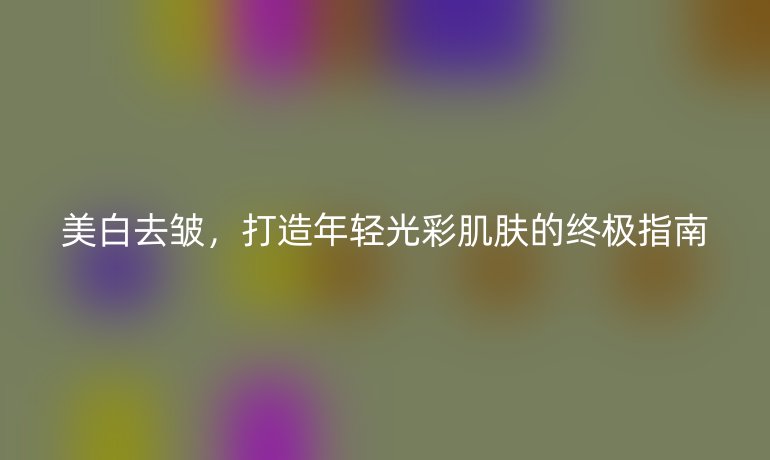 美白去皱，打造年轻光彩肌肤的终极指南